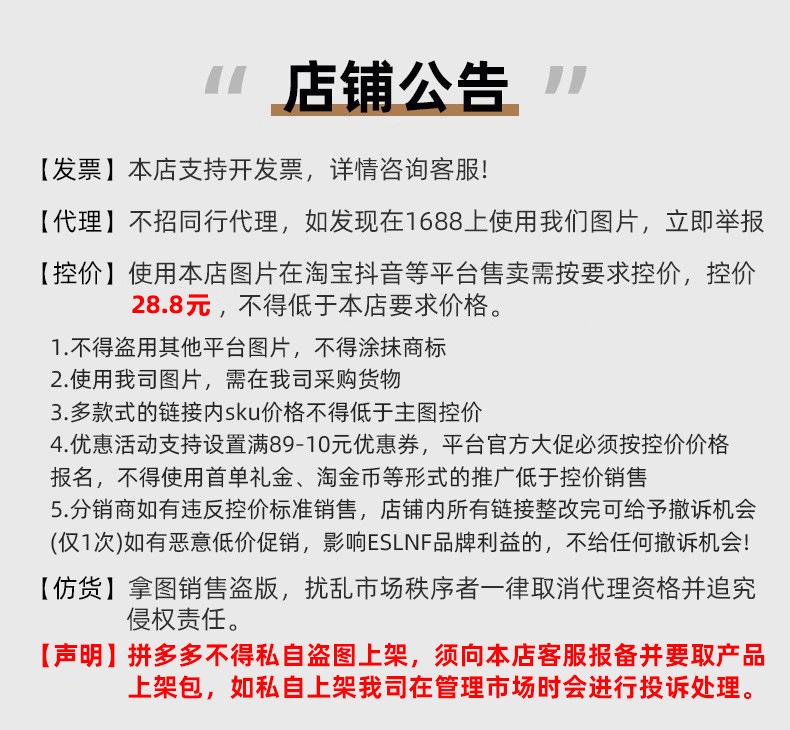 “ 店铺公告 ”

【发票】本店支持开发票，详情咨询客服!

【代理】不招同行代理，如发现在1688上使用我们图片，立即举报

【控价】使用本店图片在淘宝抖音等平台售卖需按要求控价，控价28.8元，不得低于本店要求价格。

1.不得盗用其他平台图片，不得涂抹商标
2.使用我司图片，需在我司采购货物
3.多款式的链接内sku价格不得低于主图控价
4.优惠活动支持设置满89-10元优惠券，平台官方大促必须按控价价格报名，不得使用首单礼金、淘金币等形式的推广低于控价销售
5.分销商如有违反控价标准销售，店铺内所有链接整改完可给予撤诉机会(仅1次)如有恶意低价促销，影响ESLNF品牌利益的，不给任何撤诉机会!

【仿货】拿图销售盗版，扰乱市场秩序者一律取消代理资格并追究侵权责任。

【声明】拼多多不得私自盗图上架，须向本店客服报备并要取产品上架包，如私自上架我司在管理市场时会进行投诉处理。